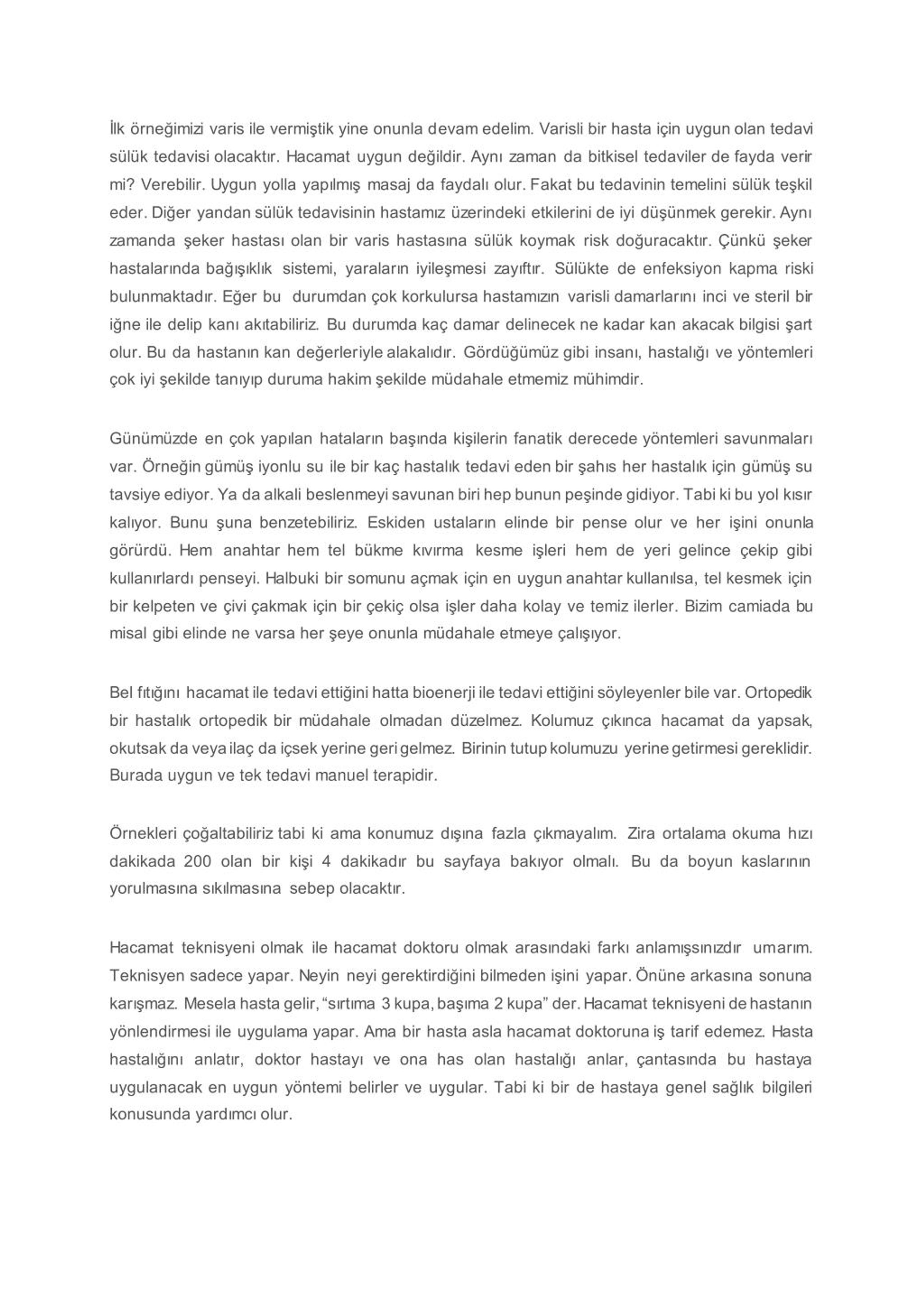 İlk örneğimizi varis ile vermiştik yine onunla devam edelim. Varisli bir hasta için uygun olan tedavi sülük tedavisi olacaktır. Hacamat uygun değildir. Aynı zaman da bitkisel tedaviler de fayda verir mi? Verebilir. Uygun yolla yapılmış masaj da faydalı olur. Fakat bu tedavinin temelini sülük teşkil eder. Diğer yandan sülük tedavisinin hastamız üzerindeki etkilerini de iyi düşünmek gerekir. Aynı zamanda şeker hastası olan bir varis hastasına sülük koymak risk doğuracaktır. Çünkü şeker hastalarında bağışıklık sistemi, yaraların iyileşmesi zayıftır. Sülükte de enfeksiyon kapma riski bulunmaktadır. Eğer bu durumdan çok korkulursa hastamızın varisli damarlarını inci ve steril bir iğne ile delip kanı akıtabiliriz. Bu durumda kaç damar delinecek ne kadar kan akacak bilgisi şart olur. Bu da hastanın kan değerleriyle alakalıdır. Gördüğümüz gibi insanı, hastalığı ve yöntemleri çok iyi şekilde tanıyıp duruma hakim şekilde müdahale etmemiz mühimdir.

Günümüzde en çok yapılan hataların başında kişilerin fanatik derecede yöntemleri savunmaları var. Örneğin gümüş iyonlu su ile bir kaç hastalık tedavi eden bir şahıs her hastalık için gümüş su tavsiye ediyor. Ya da alkali beslenmeyi savunan biri hep bunun peşinde gidiyor. Tabi ki bu yol kısır kalıyor. Bunu şuna benzetebiliriz. Eskiden ustaların elinde bir pense olur ve her işini onunla görürdü. Hem anahtar hem tel bükme kıvırma kesme işleri hem de yeri gelince çekip gibi kullanırlardı penseyi. Halbuki bir somunu açmak için en uygun anahtar kullanılsa, tel kesmek için bir kelpeten ve çivi çakmak için bir çekiç olsa işler daha kolay ve temiz ilerler. Bizim camiada bu misal gibi elinde ne varsa her şeye onunla müdahale etmeye çalışıyor.

Bel fıtığını hacamat ile tedavi ettiğini hatta bioenerji ile tedavi ettiğini söyleyenler bile var. Ortopedik bir hastalık ortopedik bir müdahale olmadan düzelmez. Kolumuz çıkınca hacamat da yapsak, okutsak da veya ilaç da içsek yerine geri gelmez. Birinin tutup kolumuzu yerine getirmesi gereklidir. Burada uygun ve tek tedavi manuel terapidir.

Örnekleri çoğaltabiliriz tabi ki ama konumuz dışına fazla çıkmayalım. Zira ortalama okuma hızı dakikada 200 olan bir kişi 4 dakikadır bu sayfaya bakıyor olmalı. Bu da boyun kaslarının yorulmasına sıkılmasına sebep olacaktır.

Hacamat teknisyeni olmak ile hacamat doktoru olmak arasındaki farkı anlamışsınızdır umarım. Teknisyen sadece yapar. Neyin neyi gerektirdiğini bilmeden işini yapar. Önüne arkasına sonuna karışmaz. Mesela hasta gelir, “sırtıma 3 kupa, başıma 2 kupa” der. Hacamat teknisyeni de hastanın yönlendirmesi ile uygulama yapar. Ama bir hasta asla hacamat doktoruna iş tarif edemez. Hasta hastalığını anlatır, doktor hastayı ve ona has olan hastalığı anlar, çantasında bu hastaya uygulanacak en uygun yöntemi belirler ve uygular. Tabi ki bir de hastaya genel sağlık bilgileri konusunda yardımcı olur.